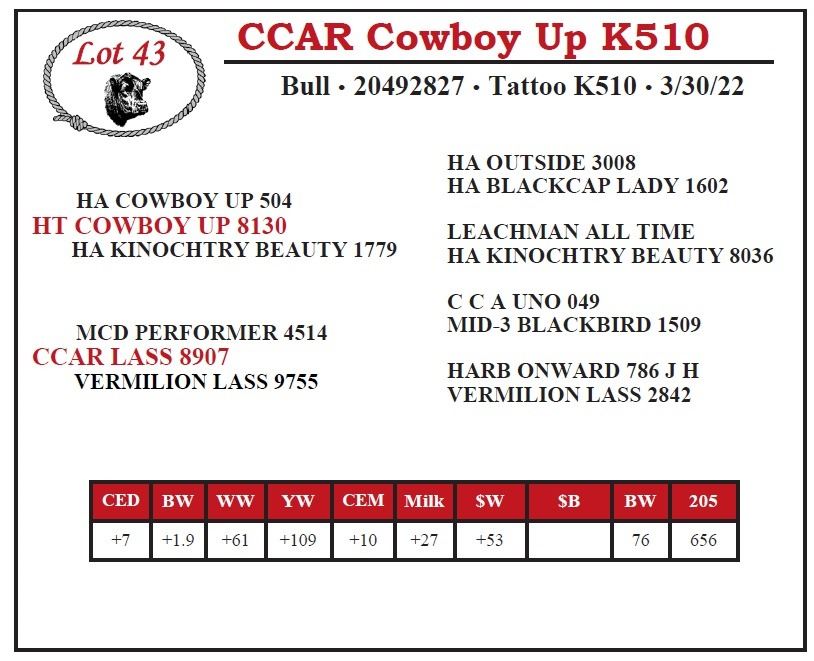 Lot 43

CCAR Cowboy Up K510

Bull • 20492827 • Tattoo K510 • 3/30/22

HA COWBOY UP 504
HT COWBOY UP 8130
HA KINOCHTRY BEAUTY 1779

MCD PERFORMER 4514
CCAR LASS 8907
VERMILION LASS 9755

HA OUTSIDE 3008
HA BLACKCAP LADY 1602

LEACHMAN ALL TIME
HA KINOCHTRY BEAUTY 8036

C C A UNO 049
MID-3 BLACKBIRD 1509

HARB ONWARD 786 J H
VERMILION LASS 2842

| CED | BW | WW | YW | CEM | Milk | $W | $B | BW | 205 |
|---|---|---|---|---|---|---|---|---|---|
| +7 | +1.9 | +61 | +109 | +10 | +27 | +53 |  | 76 | 656 |